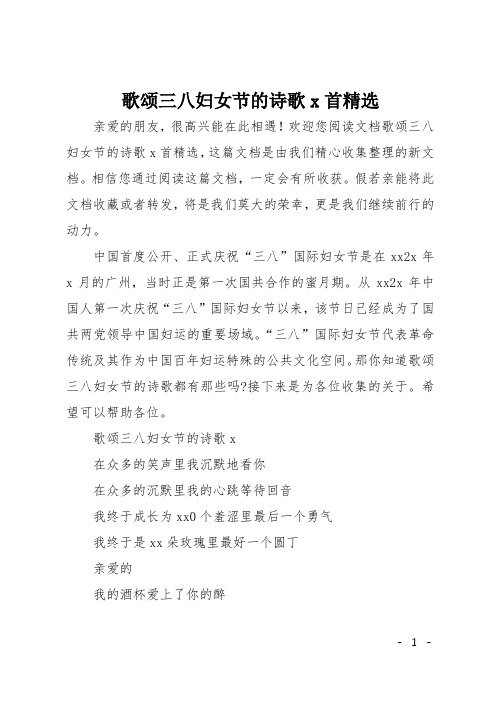 歌颂三八妇女节的诗歌 x 首精选

亲爱的朋友，很高兴能在此相遇！欢迎您阅读文档歌颂三八妇女节的诗歌 x 首精选，这篇文档是由我们精心收集整理的新文档。相信您通过阅读这篇文档，一定会有所收获。假若亲能将此文档收藏或者转发，将是我们莫大的荣幸，更是我们继续前行的动力。

中国首度公开、正式庆祝“三八”国际妇女节是在 xx2x 年 x 月的广州，当时正是第一次国共合作的蜜月期。从 xx2x 年中国人第一次庆祝“三八”国际妇女节以来，该节日已经成为了国共两党领导中国妇运的重要场域。“三八”国际妇女节代表革命传统及其作为中国百年妇运特殊的公共文化空间。那你知道歌颂三八妇女节的诗歌都有那些吗?接下来是为各位收集的关于。希望可以帮助各位。

歌颂三八妇女节的诗歌 x

在众多的笑声里我沉默地看你

在众多的沉默里我的心跳等待回音

我终于成长为 xx0 个羞涩里最后一个勇气

我终于是 xx 朵玫瑰里最好一个圆丁

亲爱的

我的酒杯爱上了你的醉

- 1 -